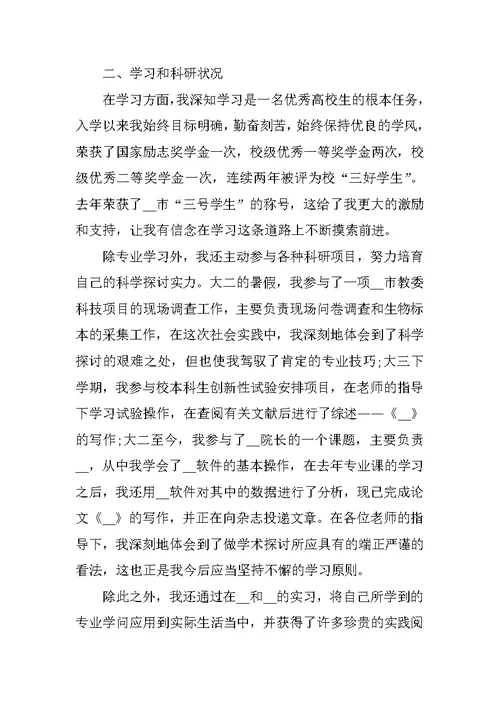 二、学习和科研状况

在学习方面，我深知学习是一名优秀高校生的根本任务，入学以来我始终目标明确，勤奋刻苦，始终保持优良的学风，荣获了国家励志奖学金一次，校级优秀一等奖学金两次，校级优秀二等奖学金一次，连续两年被评为校“三好学生”。去年荣获了__市“三号学生”的称号，这给了我更大的激励和支持，让我有信念在学习这条道路上不断摸索前进。

除专业学习外，我还主动参与各种科研项目，努力培育自己的科学探讨实力。大二的暑假，我参与了一项__市教委科技项目的现场调查工作，主要负责现场问卷调查和生物标本的采集工作，在这次社会实践中，我深刻地体会到了科学探讨的艰难之处，但也使我驾驭了肯定的专业技巧；大三下学期，我参与校本科生创新性试验安排项目，在老师的指导下学习试验操作，在查阅有关文献后进行了综述——《__》的写作；大二至今，我参与了__院长的一个课题，主要负责__，从中我学会了__软件的基本操作，在去年专业课的学习之后，我还用__软件对其中的数据进行了分析，现已完成论文《__》的写作，并正在向杂志投递文章。在各位老师的指导下，我深刻地体会到了做学术探讨所应具有的端正严谨的看法，这也正是我今后应当坚持不懈的学习原则。

除此之外，我还通过在__和__的实习，将自己所学到的专业学问应用到实际生活当中，并获得了许多珍贵的实践阅